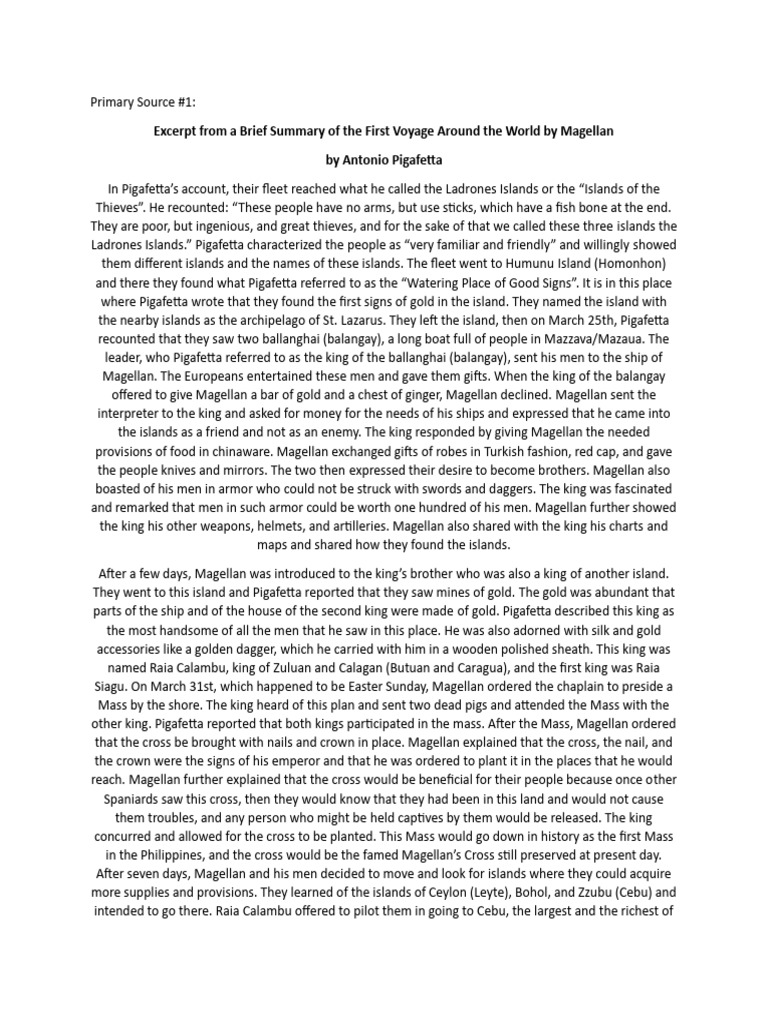 Primary Source #1:

Excerpt from a Brief Summary of the First Voyage Around the World by Magellan

by Antonio Pigafetta

In Pigafetta's account, their fleet reached what he called the Ladrones Islands or the "Islands of the Thieves". He recounted: "These people have no arms, but use sticks, which have a fish bone at the end. They are poor, but ingenious, and great thieves, and for the sake of that we called these three islands the Ladrones Islands." Pigafetta characterized the people as "very familiar and friendly" and willingly showed them different islands and the names of these islands. The fleet went to Humunu Island (Homonhon) and there they found what Pigafetta referred to as the "Watering Place of Good Signs". It is in this place where Pigafetta wrote that they found the first signs of gold in the island. They named the island with the nearby islands as the archipelago of St. Lazarus. They left the island, then on March 25th, Pigafetta recounted that they saw two ballanghai (balangay), a long boat full of people in Mazzava/Mazaua. The leader, who Pigafetta referred to as the king of the ballanghai (balangay), sent his men to the ship of Magellan. The Europeans entertained these men and gave them gifts. When the king of the balangay offered to give Magellan a bar of gold and a chest of ginger, Magellan declined. Magellan sent the interpreter to the king and asked for money for the needs of his ships and expressed that he came into the islands as a friend and not as an enemy. The king responded by giving Magellan the needed provisions of food in chinaware. Magellan exchanged gifts of robes in Turkish fashion, red cap, and gave the people knives and mirrors. The two then expressed their desire to become brothers. Magellan also boasted of his men in armor who could not be struck with swords and daggers. The king was fascinated and remarked that men in such armor could be worth one hundred of his men. Magellan further showed the king his other weapons, helmets, and artilleries. Magellan also shared with the king his charts and maps and shared how they found the islands.

After a few days, Magellan was introduced to the king's brother who was also a king of another island. They went to this island and Pigafetta reported that they saw mines of gold. The gold was abundant that parts of the ship and of the house of the second king were made of gold. Pigafetta described this king as the most handsome of all the men that he saw in this place. He was also adorned with silk and gold accessories like a golden dagger, which he carried with him in a wooden polished sheath. This king was named Raia Calambu, king of Zuluan and Calagan (Butuan and Caragua), and the first king was Raia Siagu. On March 31st, which happened to be Easter Sunday, Magellan ordered the chaplain to preside a Mass by the shore. The king heard of this plan and sent two dead pigs and attended the Mass with the other king. Pigafetta reported that both kings participated in the mass. After the Mass, Magellan ordered that the cross be brought with nails and crown in place. Magellan explained that the cross, the nail, and the crown were the signs of his emperor and that he was ordered to plant it in the places that he would reach. Magellan further explained that the cross would be beneficial for their people because once other Spaniards saw this cross, then they would know that they had been in this land and would not cause them troubles, and any person who might be held captives by them would be released. The king concurred and allowed for the cross to be planted. This Mass would go down in history as the first Mass in the Philippines, and the cross would be the famed Magellan's Cross still preserved at present day. After seven days, Magellan and his men decided to move and look for islands where they could acquire more supplies and provisions. They learned of the islands of Ceylon (Leyte), Bohol, and Zzubu (Cebu) and intended to go there. Raia Calambu offered to pilot them in going to Cebu, the largest and the richest of